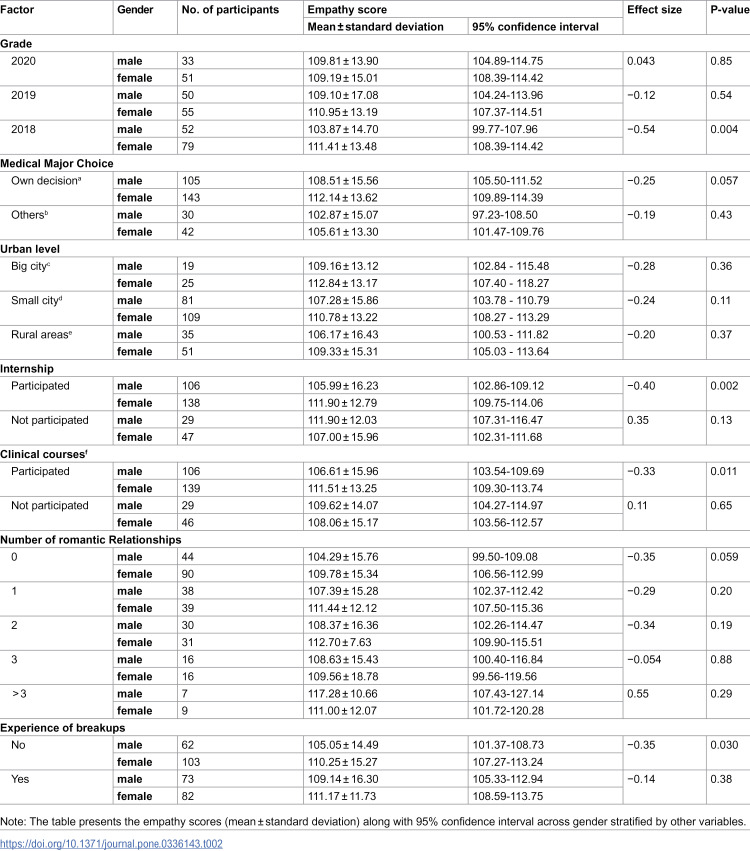 | Factor | Gender | No. of participants | Empathy score |  | Effect size | P-value |
|---|---|---|---|---|---|---|
|  |  |  | Mean ± standard deviation | 95% confidence interval |  |  |
| Grade |  |  |  |  |  |  |
| 2020 | male | 33 | 109.81 ± 13.90 | 104.89-114.75 | 0.043 | 0.85 |
|  | female | 51 | 109.19 ± 15.01 | 108.39-114.42 |  |  |
| 2019 | male | 50 | 109.10 ± 17.08 | 104.24-113.96 | −0.12 | 0.54 |
|  | female | 55 | 110.95 ± 13.19 | 107.37-114.51 |  |  |
| 2018 | male | 52 | 103.87 ± 14.70 | 99.77-107.96 | −0.54 | 0.004 |
|  | female | 79 | 111.41 ± 13.48 | 108.39-114.42 |  |  |
| Medical Major Choice |  |  |  |  |  |  |
| Own decision$^{a}$ | male | 105 | 108.51 ± 15.56 | 105.50-111.52 | −0.25 | 0.057 |
|  | female | 143 | 112.14 ± 13.62 | 109.89-114.39 |  |  |
| Others$^{b}$ | male | 30 | 102.87 ± 15.07 | 97.23-108.50 | −0.19 | 0.43 |
|  | female | 42 | 105.61 ± 13.30 | 101.47-109.76 |  |  |
| Urban level |  |  |  |  |  |  |
| Big city$^{c}$ | male | 19 | 109.16 ± 13.12 | 102.84 - 115.48 | −0.28 | 0.36 |
|  | female | 25 | 112.84 ± 13.17 | 107.40 - 118.27 |  |  |
| Small city$^{d}$ | male | 81 | 107.28 ± 15.86 | 103.78 - 110.79 | −0.24 | 0.11 |
|  | female | 109 | 110.78 ± 13.22 | 108.27 - 113.29 |  |  |
| Rural areas$^{e}$ | male | 35 | 106.17 ± 16.43 | 100.53 - 111.82 | −0.20 | 0.37 |
|  | female | 51 | 109.33 ± 15.31 | 105.03 - 113.64 |  |  |
| Internship |  |  |  |  |  |  |
| Participated | male | 106 | 105.99 ± 16.23 | 102.86-109.12 | −0.40 | 0.002 |
|  | female | 138 | 111.90 ± 12.79 | 109.75-114.06 |  |  |
| Not participated | male | 29 | 111.90 ± 12.03 | 107.31-116.47 | 0.35 | 0.13 |
|  | female | 47 | 107.00 ± 15.96 | 102.31-111.68 |  |  |
| Clinical courses$^{f}$ |  |  |  |  |  |  |
| Participated | male | 106 | 106.61 ± 15.96 | 103.54-109.69 | −0.33 | 0.011 |
|  | female | 139 | 111.51 ± 13.25 | 109.30-113.74 |  |  |
| Not participated | male | 29 | 109.62 ± 14.07 | 104.27-114.97 | 0.11 | 0.65 |
|  | female | 46 | 108.06 ± 15.17 | 103.56-112.57 |  |  |
| Number of romantic Relationships |  |  |  |  |  |  |
| 0 | male | 44 | 104.29 ± 15.76 | 99.50-109.08 | −0.35 | 0.059 |
|  | female | 90 | 109.78 ± 15.34 | 106.56-112.99 |  |  |
| 1 | male | 38 | 107.39 ± 15.28 | 102.37-112.42 | −0.29 | 0.20 |
|  | female | 39 | 111.44 ± 12.12 | 107.50-115.36 |  |  |
| 2 | male | 30 | 108.37 ± 16.36 | 102.26-114.47 | −0.34 | 0.19 |
|  | female | 31 | 112.70 ± 7.63 | 109.90-115.51 |  |  |
| 3 | male | 16 | 108.63 ± 15.43 | 100.40-116.84 | −0.054 | 0.88 |
|  | female | 16 | 109.56 ± 18.78 | 99.56-119.56 |  |  |
| > 3 | male | 7 | 117.28 ± 10.66 | 107.43-127.14 | 0.55 | 0.29 |
|  | female | 9 | 111.00 ± 12.07 | 101.72-120.28 |  |  |
| Experience of breakups |  |  |  |  |  |  |
| No | male | 62 | 105.05 ± 14.49 | 101.37-108.73 | −0.35 | 0.030 |
|  | female | 103 | 110.25 ± 15.27 | 107.27-113.24 |  |  |
| Yes | male | 73 | 109.14 ± 16.30 | 105.33-112.94 | −0.14 | 0.38 |
|  | female | 82 | 111.17 ± 11.73 | 108.59-113.75 |  |  |

Note: The table presents the empathy scores (mean ± standard deviation) along with 95% confidence interval across gender stratified by other variables.

https://doi.org/10.1371/journal.pone.0336143.t002